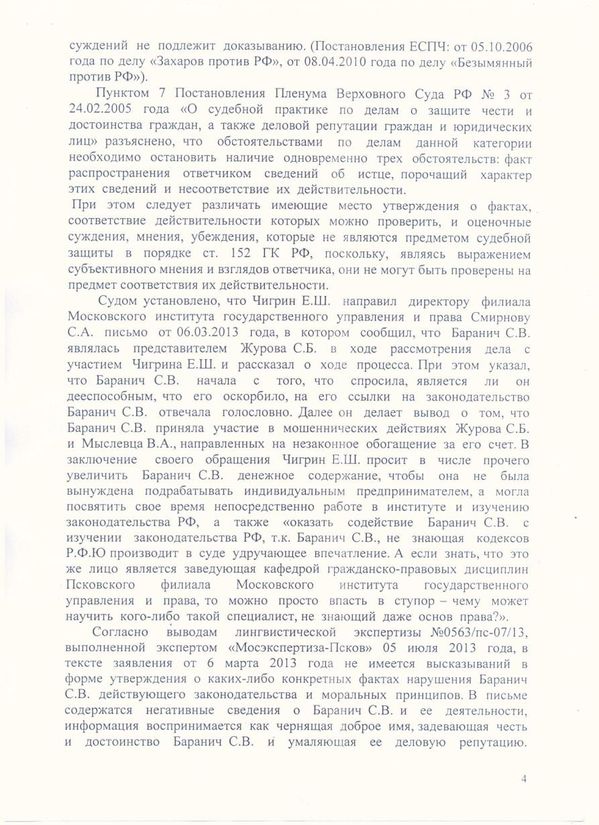 суждений не подлежит доказыванию. (Постановления ЕСПЧ: от 05.10.2006 года по делу «Захаров против РФ», от 08.04.2010 года по делу «Безымянный против РФ»).

Пунктом 7 Постановления Пленума Верховного Суда РФ № 3 от 24.02.2005 года «О судебной практике по делам о защите чести и достоинства граждан, а также деловой репутации граждан и юридических лиц» разъяснено, что обстоятельствами по делам данной категории необходимо остановить наличие одновременно трех обстоятельств: факт распространения ответчиком сведений об истце, порочащий характер этих сведений и несоответствие их действительности.

При этом следует различать имеющие место утверждения о фактах, соответствие действительности которых можно проверить, и оценочные суждения, мнения, убеждения, которые не являются предметом судебной защиты в порядке ст. 152 ГК РФ, поскольку, являясь выражением субъективного мнения и взглядов ответчика, они не могут быть проверены на предмет соответствия их действительности.

Судом установлено, что Чигрин Е.Ш. направил директору филиала Московского института государственного управления и права Смирнову С.А. письмо от 06.03.2013 года, в котором сообщил, что Баранич С.В. являлась представителем Журова С.Б. в ходе рассмотрения дела с участием Чигрина Е.Ш. и рассказал о ходе процесса. При этом указал, что Баранич С.В. начала с того, что спросила, является ли он дееспособным, что его оскорбило, на его ссылки на законодательство Баранич С.В. отвечала голословно. Далее он делает вывод о том, что Баранич С.В. приняла участие в мошеннических действиях Журова С.Б. и Мыслевца В.А., направленных на незаконное обогащение за его счет. В заключение своего обращения Чигрин Е.Ш. просит в числе прочего увеличить Баранич С.В. денежное содержание, чтобы она не была вынуждена подрабатывать индивидуальным предпринимателем, а могла посвятить свое время непосредственно работе в институте и изучению законодательства РФ, а также «оказать содействие Баранич С.В. с изучении законодательства РФ, т.к. Баранич С.В., не знающая кодексов Р.Ф.Ю производит в суде удручающее впечатление. А если знать, что это же лицо является заведующая кафедрой гражданско-правовых дисциплин Псковского филиала Московского института государственного управления и права, то можно просто впасть в ступор – чему может научить кого-либо такой специалист, не знающий даже основ права?».

Согласно выводам лингвистической экспертизы №0563/пс-07/13, выполненной экспертом «Мосэкспертиза-Псков» 05 июля 2013 года, в тексте заявления от 6 марта 2013 года не имеется высказываний в форме утверждения о каких-либо конкретных фактах нарушения Баранич С.В. действующего законодательства и моральных принципов. В письме содержатся негативные сведения о Баранич С.В. и ее деятельности, информация воспринимается как чернящая доброе имя, задевающая честь и достоинство Баранич С.В. и умаляющая ее деловую репутацию.

4